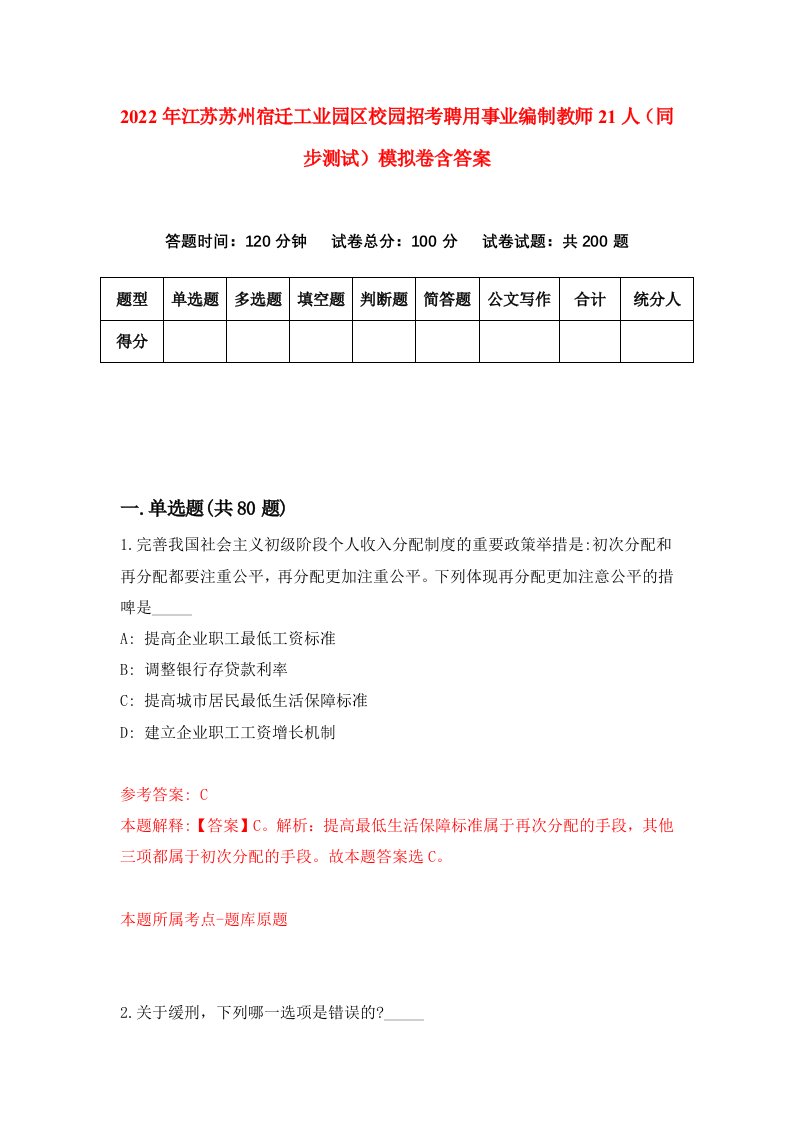 2022年江苏苏州宿迁工业园区校园招考聘用事业编制教师21人（同步测试）模拟卷含答案

答题时间：120分钟　试卷总分：100分　试卷试题：共200题

| 题型 | 单选题 | 多选题 | 填空题 | 判断题 | 简答题 | 公文写作 | 合计 | 统分人 |
|---|---|---|---|---|---|---|---|---|
| 得分 | | | | | | | | |

一.单选题(共80题)

1.完善我国社会主义初级阶段个人收入分配制度的重要政策举措是:初次分配和再分配都要注重公平，再分配更加注重公平。下列体现再分配更加注意公平的措啤是_____

A: 提高企业职工最低工资标准

B: 调整银行存贷款利率

C: 提高城市居民最低生活保障标准

D: 建立企业职工工资增长机制

参考答案: C

本题解释:【答案】C。解析：提高最低生活保障标准属于再次分配的手段，其他三项都属于初次分配的手段。故本题答案选C。

本题所属考点-题库原题

2.关于缓刑，下列哪一选项是错误的?_____